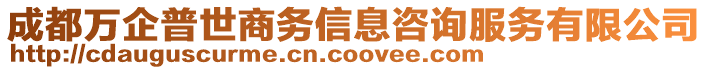 成都万企普世商务信息咨询服务有限公司
http://cdauguscurme.cn.coovee.com